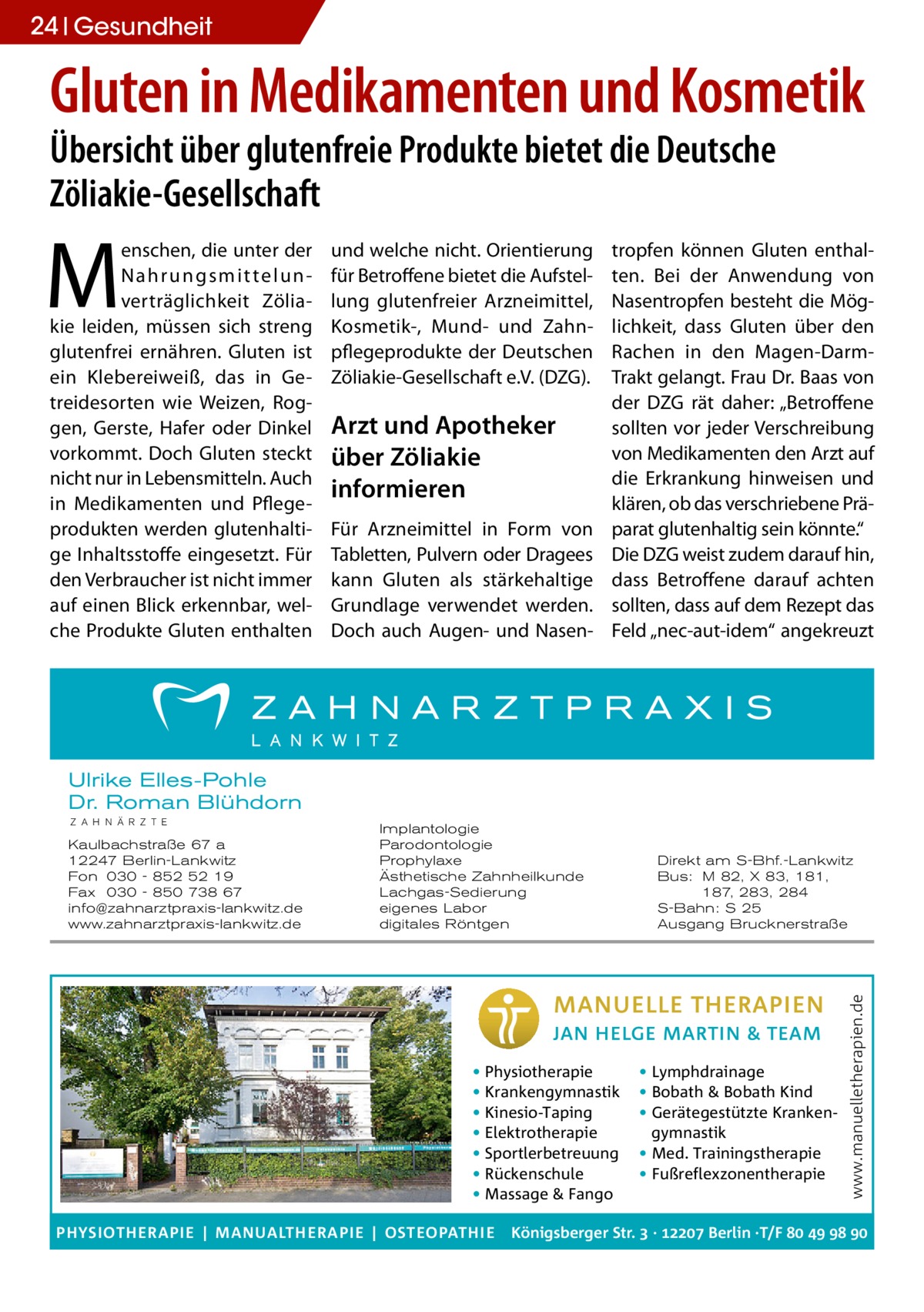 24 | Gesundheit

Gluten in Medikamenten und Kosmetik

Übersicht über glutenfreie Produkte bietet die Deutsche Zöliakie-Gesellschaft

Menschen, die unter der Nahrungsmittelunverträglichkeit Zöliakie leiden, müssen sich streng glutenfrei ernähren. Gluten ist ein Klebereiweiß, das in Getreidesorten wie Weizen, Roggen, Gerste, Hafer oder Dinkel vorkommt. Doch Gluten steckt nicht nur in Lebensmitteln. Auch in Medikamenten und Pflegeprodukten werden glutenhaltige Inhaltsstoffe eingesetzt. Für den Verbraucher ist nicht immer auf einen Blick erkennbar, welche Produkte Gluten enthalten und welche nicht. Orientierung für Betroffene bietet die Aufstellung glutenfreier Arzneimittel, Kosmetik-, Mund- und Zahnpflegeprodukte der Deutschen Zöliakie-Gesellschaft e.V. (DZG).

Arzt und Apotheker über Zöliakie informieren

Für Arzneimittel in Form von Tabletten, Pulvern oder Dragees kann Gluten als stärkehaltige Grundlage verwendet werden. Doch auch Augen- und Nasentropfen können Gluten enthalten. Bei der Anwendung von Nasentropfen besteht die Möglichkeit, dass Gluten über den Rachen in den Magen-Darm-Trakt gelangt. Frau Dr. Baas von der DZG rät daher: „Betroffene sollten vor jeder Verschreibung von Medikamenten den Arzt auf die Erkrankung hinweisen und klären, ob das verschriebene Präparat glutenhaltig sein könnte.“ Die DZG weist zudem darauf hin, dass Betroffene darauf achten sollten, dass auf dem Rezept das Feld „nec-aut-idem“ angekreuzt

ZAHNARZTPRAXIS
LANKWITZ

Ulrike Elles-Pohle
Dr. Roman Blühdorn
ZAHNÄRZTE

Kaulbachstraße 67 a
12247 Berlin-Lankwitz
Fon 030 - 852 52 19
Fax 030 - 850 738 67
info@zahnarztpraxis-lankwitz.de
www.zahnarztpraxis-lankwitz.de

Implantologie
Parodontologie
Prophylaxe
Ästhetische Zahnheilkunde
Lachgas-Sedierung
eigenes Labor
digitales Röntgen

Direkt am S-Bhf.-Lankwitz
Bus: M 82, X 83, 181, 187, 283, 284
S-Bahn: S 25
Ausgang Brucknerstraße

MANUELLE THERAPIEN
JAN HELGE MARTIN & TEAM

• Physiotherapie
• Krankengymnastik
• Kinesio-Taping
• Elektrotherapie
• Sportlerbetreuung
• Rückenschule
• Massage & Fango

• Lymphdrainage
• Bobath & Bobath Kind
• Gerätegestützte Krankengymnastik
• Med. Trainingstherapie
• Fußreflexzonentherapie

www.manuelletherapien.de

PHYSIOTHERAPIE | MANUALTHERAPIE | OSTEOPATHIE Königsberger Str. 3 · 12207 Berlin ·T/F 80 49 98 90